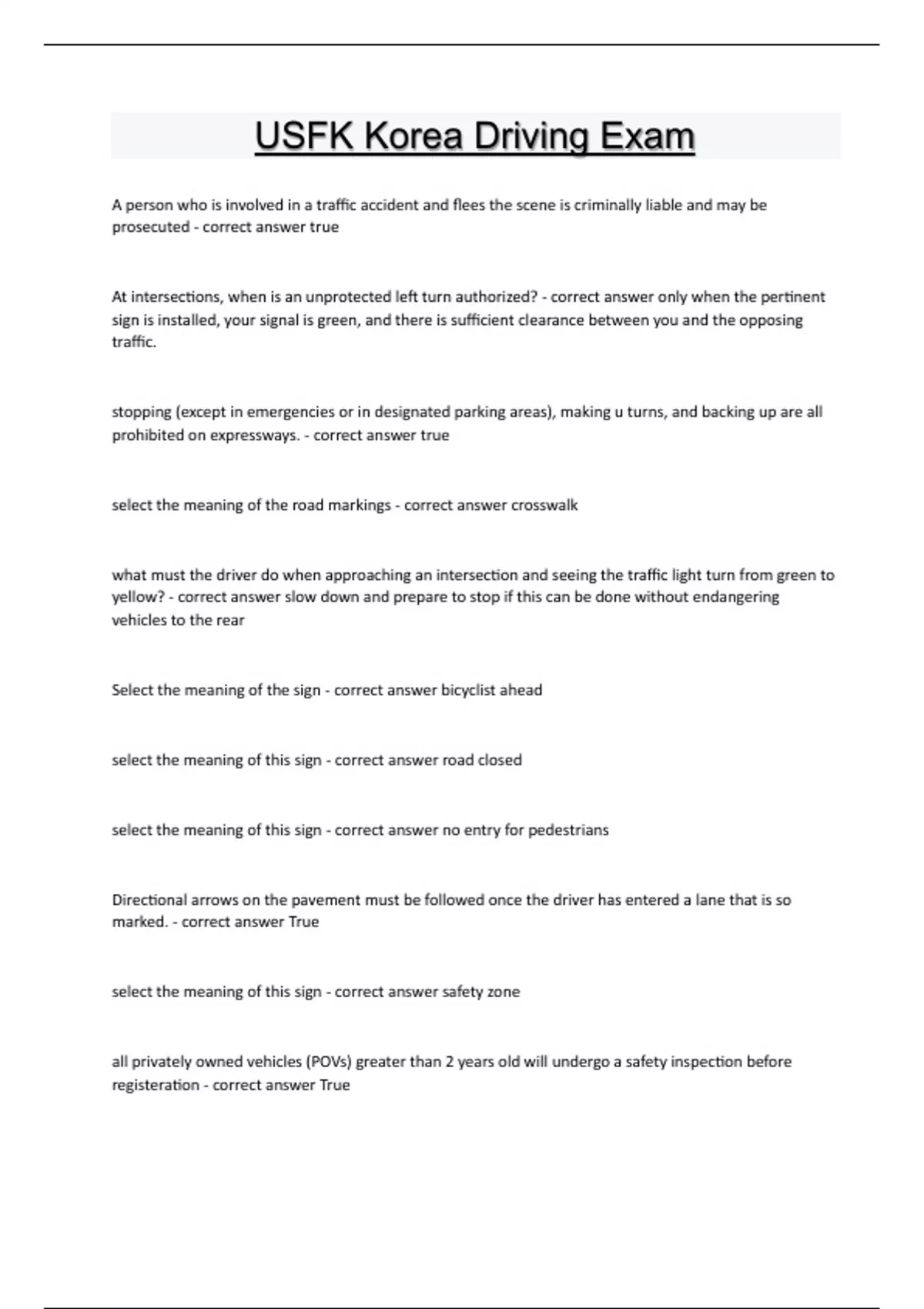 USFK Korea Driving Exam

A person who is involved in a traffic accident and flees the scene is criminally liable and may be prosecuted - correct answer true

At intersections, when is an unprotected left turn authorized? - correct answer only when the pertinent sign is installed, your signal is green, and there is sufficient clearance between you and the opposing traffic.

stopping (except in emergencies or in designated parking areas), making u turns, and backing up are all prohibited on expressways. - correct answer true

select the meaning of the road markings - correct answer crosswalk

what must the driver do when approaching an intersection and seeing the traffic light turn from green to yellow? - correct answer slow down and prepare to stop if this can be done without endangering vehicles to the rear

Select the meaning of the sign - correct answer bicyclist ahead

select the meaning of this sign - correct answer road closed

select the meaning of this sign - correct answer no entry for pedestrians

Directional arrows on the pavement must be followed once the driver has entered a lane that is so marked. - correct answer True

select the meaning of this sign - correct answer safety zone

all privately owned vehicles (POVs) greater than 2 years old will undergo a safety inspection before registeration - correct answer True